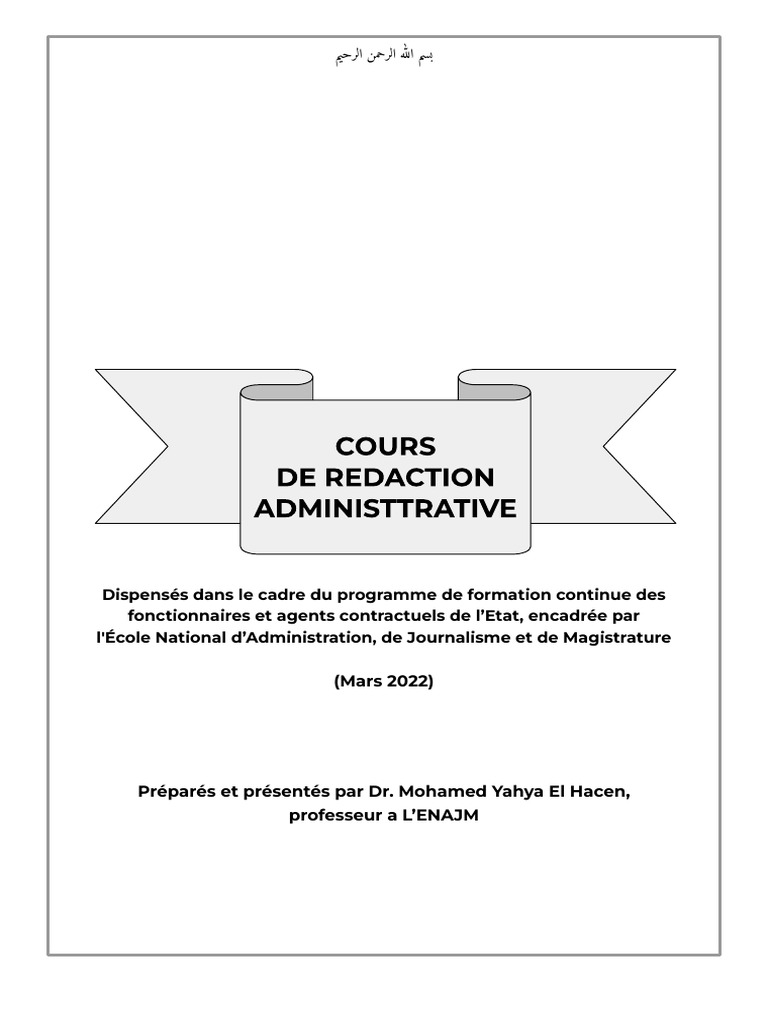 بسم الله الرحمن الرحيم

COURS
DE REDACTION
ADMINISTTRATIVE

Dispensés dans le cadre du programme de formation continue des fonctionnaires et agents contractuels de l'Etat, encadrée par l'École National d'Administration, de Journalisme et de Magistrature

(Mars 2022)

Préparés et présentés par Dr. Mohamed Yahya El Hacen, professeur a L'ENAJM